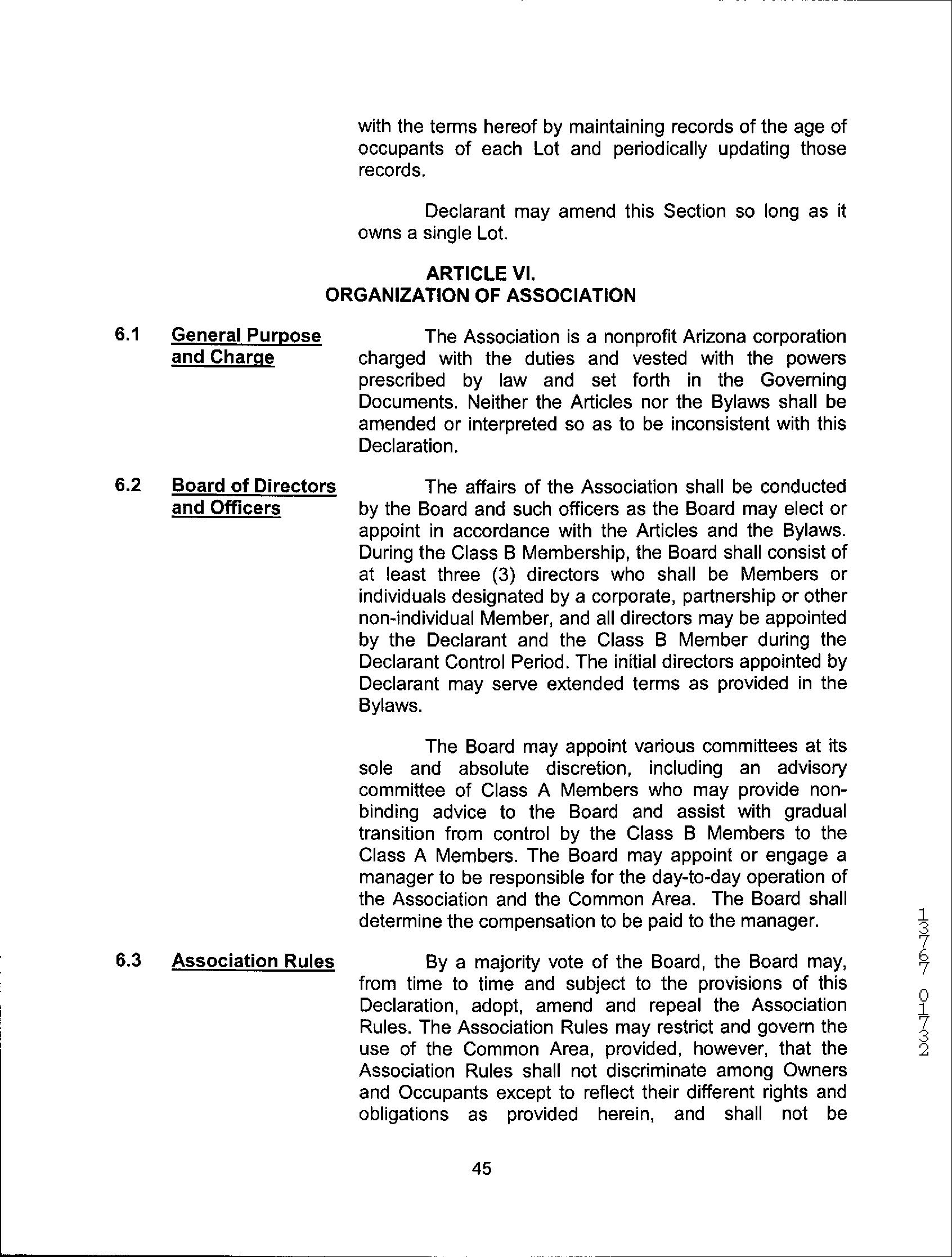 with the terms hereof by maintaining records of the age of occupants of each Lot and periodically updating those records.

Declarant may amend this Section so long as it owns a single Lot.

ARTICLE VI.
ORGANIZATION OF ASSOCIATION

6.1 General Purpose and Charge

The Association is a nonprofit Arizona corporation charged with the duties and vested with the powers prescribed by law and set forth in the Governing Documents. Neither the Articles nor the Bylaws shall be amended or interpreted so as to be inconsistent with this Declaration.

6.2 Board of Directors and Officers

The affairs of the Association shall be conducted by the Board and such officers as the Board may elect or appoint in accordance with the Articles and the Bylaws. During the Class B Membership, the Board shall consist of at least three (3) directors who shall be Members or individuals designated by a corporate, partnership or other non-individual Member, and all directors may be appointed by the Declarant and the Class B Member during the Declarant Control Period. The initial directors appointed by Declarant may serve extended terms as provided in the Bylaws.

The Board may appoint various committees at its sole and absolute discretion, including an advisory committee of Class A Members who may provide non-binding advice to the Board and assist with gradual transition from control by the Class B Members to the Class A Members. The Board may appoint or engage a manager to be responsible for the day-to-day operation of the Association and the Common Area. The Board shall determine the compensation to be paid to the manager.

6.3 Association Rules

By a majority vote of the Board, the Board may, from time to time and subject to the provisions of this Declaration, adopt, amend and repeal the Association Rules. The Association Rules may restrict and govern the use of the Common Area, provided, however, that the Association Rules shall not discriminate among Owners and Occupants except to reflect their different rights and obligations as provided herein, and shall not be

45

13767 01732